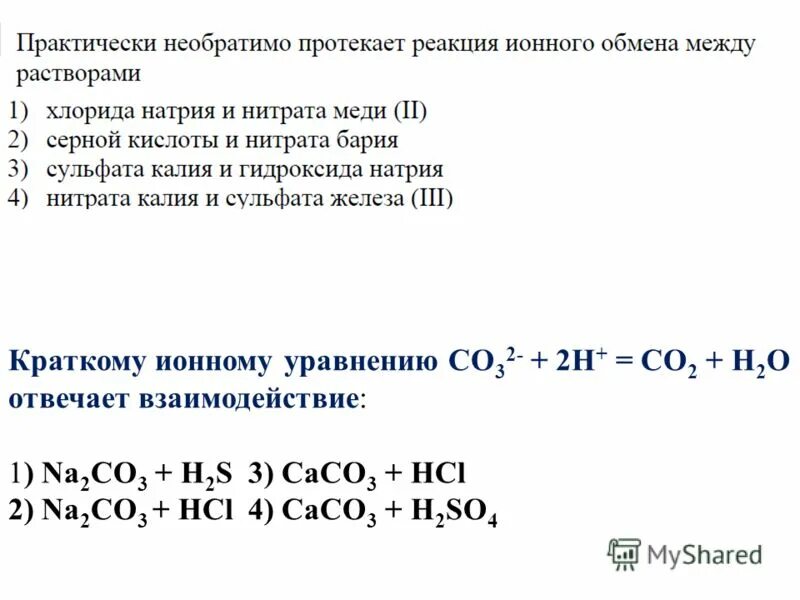 Практически необратимо протекает реакция ионного обмена между растворами

1) хлорида натрия и нитрата меди (II)
2) серной кислоты и нитрата бария
3) сульфата калия и гидроксида натрия
4) нитрата калия и сульфата железа (III)

Краткому ионному уравнению $CO_3^{2-} + 2H^+ = CO_2 + H_2O$ отвечает взаимодействие:

1) $Na_2CO_3 + H_2S$ 3) $CaCO_3 + HCl$
2) $Na_2CO_3 + HCl$ 4) $CaCO_3 + H_2SO_4$

MyShared